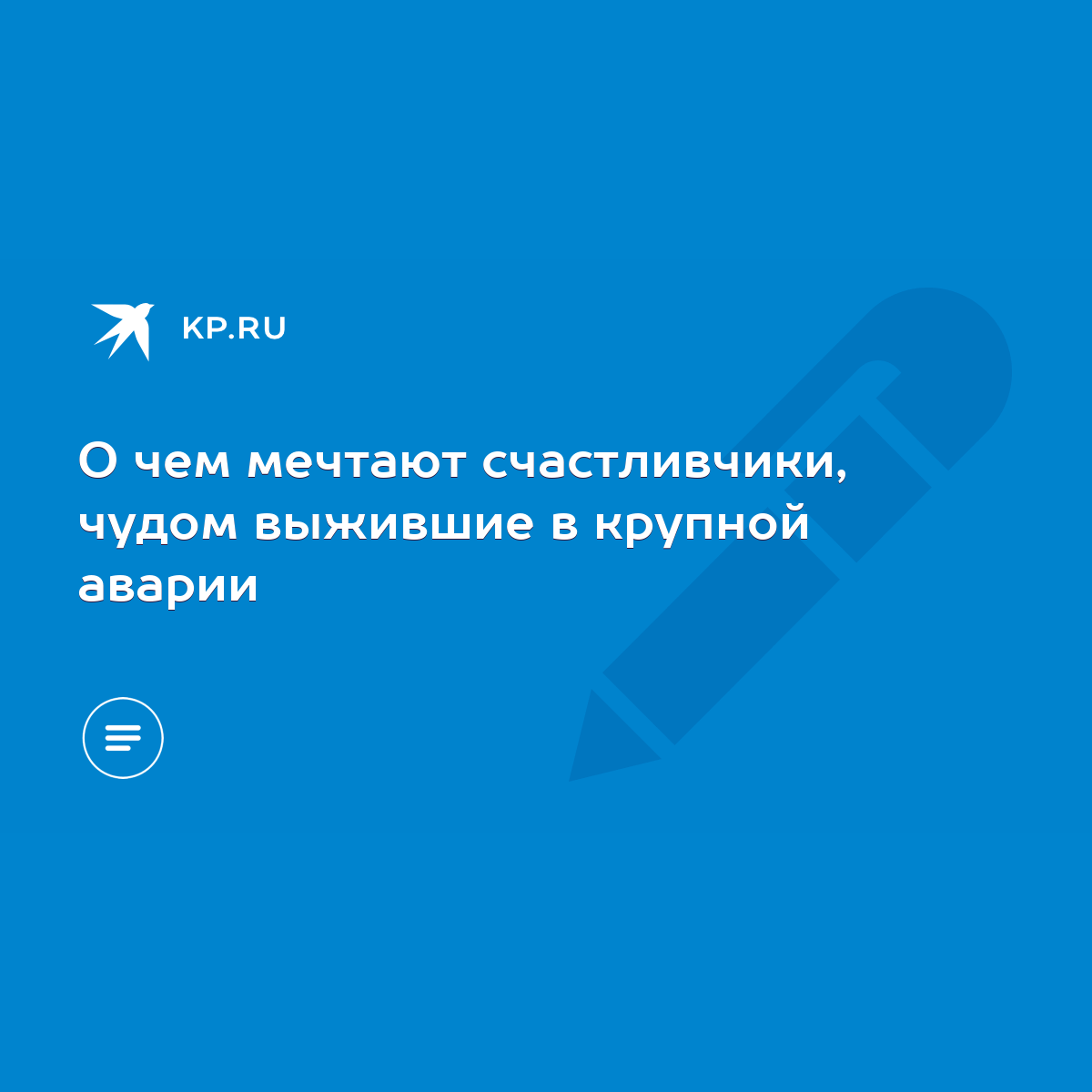 KP.RU

О чем мечтают счастливчики, чудом выжившие в крупной аварии